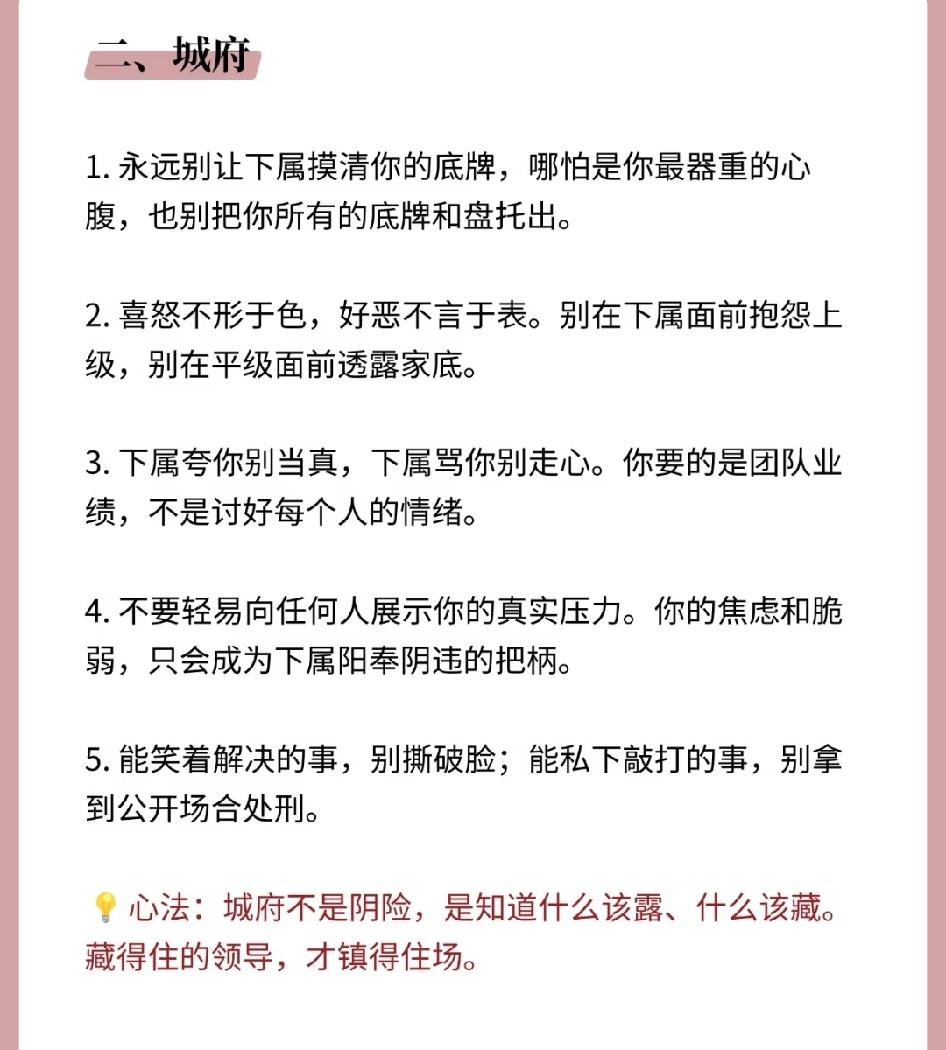 二、城府

1. 永远别让下属摸清你的底牌，哪怕是你最器重的心腹，也别把你所有的底牌和盘托出。

2. 喜怒不形于色，好恶不言于表。别在下属面前抱怨上级，别在平级面前透露家底。

3. 下属夸你别当真，下属骂你别走心。你要的是团队业绩，不是讨好每个人的情绪。

4. 不要轻易向任何人展示你的真实压力。你的焦虑和脆弱，只会成为下属阳奉阴违的把柄。

5. 能笑着解决的事，别撕破脸；能私下敲打的事，别拿到公开场合处刑。

💡 心法：城府不是阴险，是知道什么该露、什么该藏。藏得住的领导，才镇得住场。